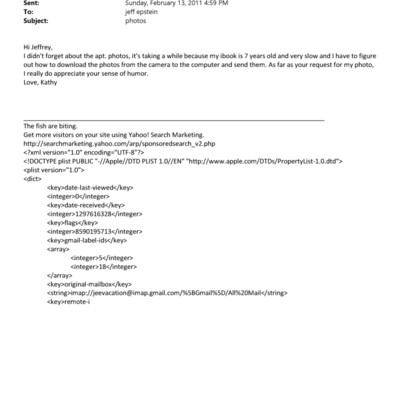 Sent: Sunday, February 13, 2011 4:59 PM
To: jeff epstein
Subject: photos

Hi Jeffrey,
I didn't forget about the apt. photos, it's taking a while because my ibook is 7 years old and very slow and I have to figure out how to download the photos from the camera to the computer and send them. As far as your request for my photo, I really do appreciate your sense of humor.
Love, Kathy

The fish are biting.
Get more visitors on your site using Yahoo! Search Marketing.
http://searchmarketing.yahoo.com/arp/sponsoredsearch_v2.php
<?xml version="1.0" encoding="UTF-8"?>
<!DOCTYPE plist PUBLIC "-//Apple//DTD PLIST 1.0//EN" "http://www.apple.com/DTDs/PropertyList-1.0.dtd">
<plist version="1.0">
<dict>
<key>date-last-viewed</key>
<integer>0</integer>
<key>date-received</key>
<integer>1297616328</integer>
<key>flags</key>
<integer>8590195713</integer>
<key>gmail-label-ids</key>
<array>
<integer>5</integer>
<integer>18</integer>
</array>
<key>original-mailbox</key>
<string>imap://jeevacation@imap.gmail.com/%5BGmail%5D/All%20Mail</string>
<key>remote-i